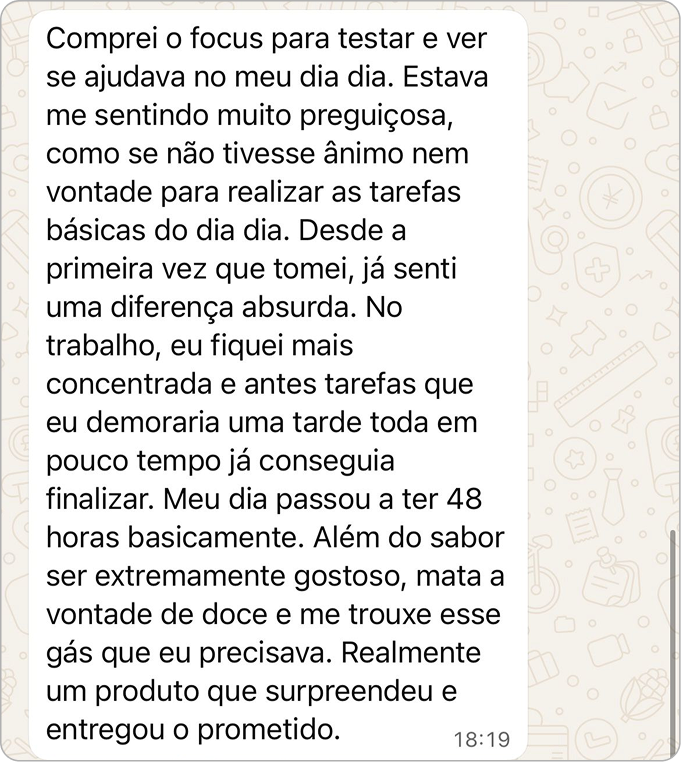 Comprei o focus para testar e ver se ajudava no meu dia dia. Estava me sentindo muito preguiçosa, como se não tivesse ânimo nem vontade para realizar as tarefas básicas do dia dia. Desde a primeira vez que tomei, já senti uma diferença absurda. No trabalho, eu fiquei mais concentrada e antes tarefas que eu demoraria uma tarde toda em pouco tempo já conseguia finalizar. Meu dia passou a ter 48 horas basicamente. Além do sabor ser extremamente gostoso, mata a vontade de doce e me trouxe esse gás que eu precisava. Realmente um produto que surpreendeu e entregou o prometido.

18:19